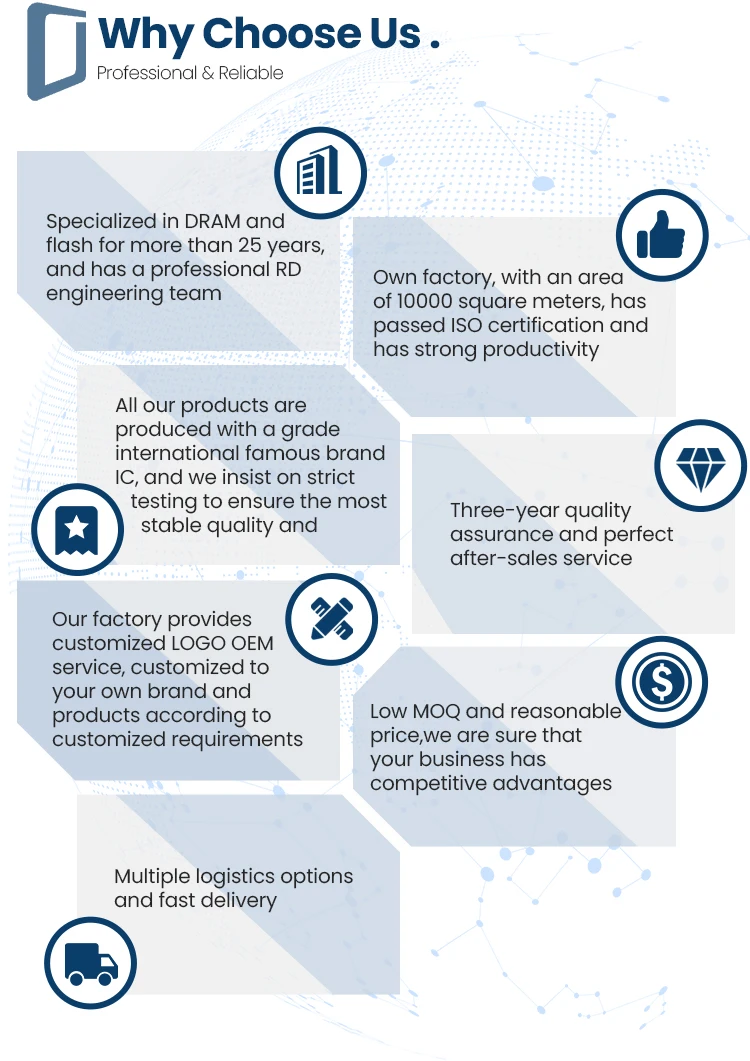 Why Choose Us .
Professional & Reliable

Specialized in DRAM and flash for more than 25 years, and has a professional RD engineering team

Own factory, with an area of 10000 square meters, has passed ISO certification and has strong productivity

All our products are produced with a grade international famous brand IC, and we insist on strict testing to ensure the most stable quality and

Three-year quality assurance and perfect after-sales service

Our factory provides customized LOGO OEM service, customized to your own brand and products according to customized requirements

Low MOQ and reasonable price,we are sure that your business has competitive advantages

Multiple logistics options and fast delivery